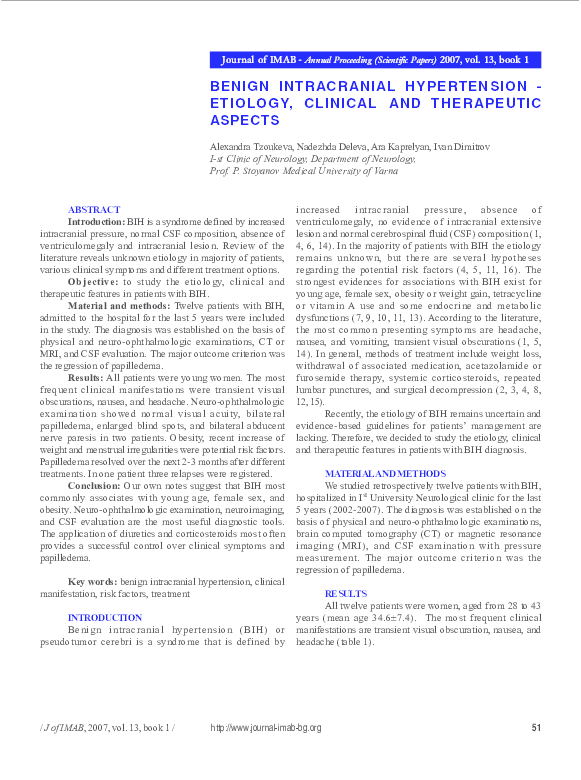 Journal of IMAB - Annual Proceeding (Scientific Papers) 2007, vol. 13, book 1

BENIGN INTRACRANIAL HYPERTENSION - ETIOLOGY, CLINICAL AND THERAPEUTIC ASPECTS

Alexandra Tzoukeva, Nadezhda Deleva, Ara Kaprelyan, Ivan Dimitrov
I-st Clinic of Neurology, Department of Neurology,
Prof. P. Stoyanov Medical University of Varna

ABSTRACT

Introduction: BIH is a syndrome defined by increased intracranial pressure, normal CSF composition, absence of ventriculomegaly and intracranial lesion. Review of the literature reveals unknown etiology in majority of patients, various clinical symptoms and different treatment options.

Objective: to study the etiology, clinical and therapeutic features in patients with BIH.

Material and methods: Twelve patients with BIH, admitted to the hospital for the last 5 years were included in the study. The diagnosis was established on the basis of physical and neuro-ophthalmologic examinations, CT or MRI, and CSF evaluation. The major outcome criterion was the regression of papilledema.

Results: All patients were young women. The most frequent clinical manifestations were transient visual obscurations, nausea, and headache. Neuro-ophthalmologic examination showed normal visual acuity, bilateral papilledema, enlarged blind spots, and bilateral abducent nerve paresis in two patients. Obesity, recent increase of weight and menstrual irregularities were potential risk factors. Papilledema resolved over the next 2-3 months after different treatments. In one patient three relapses were registered.

Conclusion: Our own notes suggest that BIH most commonly associates with young age, female sex, and obesity. Neuro-ophthalmologic examination, neuroimaging, and CSF evaluation are the most useful diagnostic tools. The application of diuretics and corticosteroids most often provides a successful control over clinical symptoms and papilledema.

Key words: benign intracranial hypertension, clinical manifestation, risk factors, treatment

INTRODUCTION

Benign intracranial hypertension (BIH) or pseudotumor cerebri is a syndrome that is defined by increased intracranial pressure, absence of ventriculomegaly, no evidence of intracranial extensive lesion and normal cerebrospinal fluid (CSF) composition (1, 4, 6, 14). In the majority of patients with BIH the etiology remains unknown, but there are several hypotheses regarding the potential risk factors (4, 5, 11, 16). The strongest evidences for associations with BIH exist for young age, female sex, obesity or weight gain, tetracycline or vitamin A use and some endocrine and metabolic dysfunctions (7, 9, 10, 11, 13). According to the literature, the most common presenting symptoms are headache, nausea, and vomiting, transient visual obscurations (1, 5, 14). In general, methods of treatment include weight loss, withdrawal of associated medication, acetazolamide or furosemide therapy, systemic corticosteroids, repeated lumbar punctures, and surgical decompression (2, 3, 4, 8, 12, 15).

Recently, the etiology of BIH remains uncertain and evidence-based guidelines for patients' management are lacking. Therefore, we decided to study the etiology, clinical and therapeutic features in patients with BIH diagnosis.

MATERIAL AND METHODS

We studied retrospectively twelve patients with BIH, hospitalized in I$^{st}$ University Neurological clinic for the last 5 years (2002-2007). The diagnosis was established on the basis of physical and neuro-ophthalmologic examinations, brain computed tomography (CT) or magnetic resonance imaging (MRI), and CSF examination with pressure measurement. The major outcome criterion was the regression of papilledema.

RESULTS

All twelve patients were women, aged from 28 to 43 years (mean age 34.6±7.4). The most frequent clinical manifestations are transient visual obscuration, nausea, and headache (table 1).

/ J of IMAB, 2007, vol. 13, book 1 / http://www.journal-imab-bg.org 51